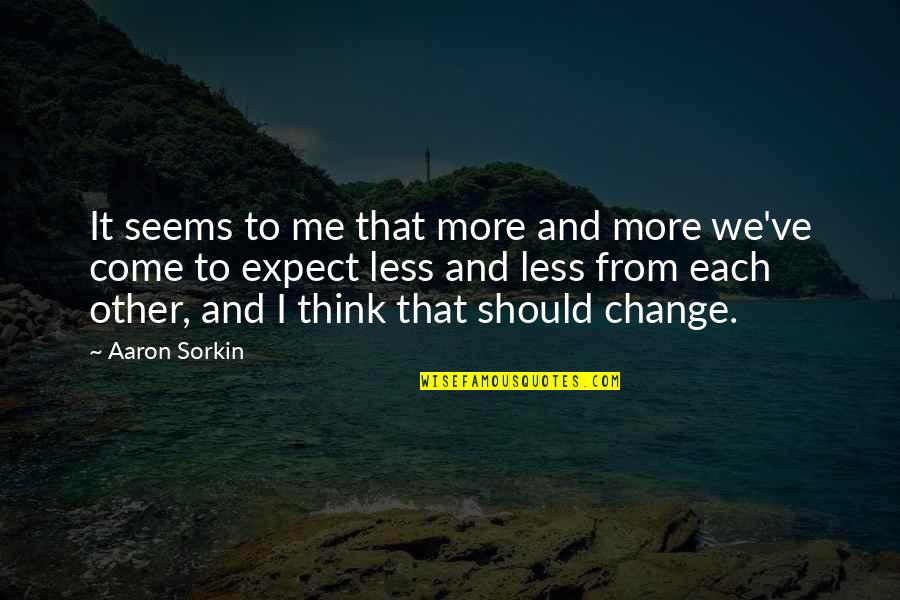 It seems to me that more and more we've come to expect less and less from each other, and I think that should change.

~ Aaron Sorkin

WISEFAMOUSQUOTES.COM